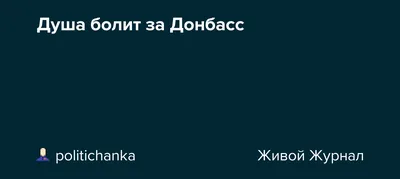 Душа болит за Донбасс

politichanka

Живой Журнал